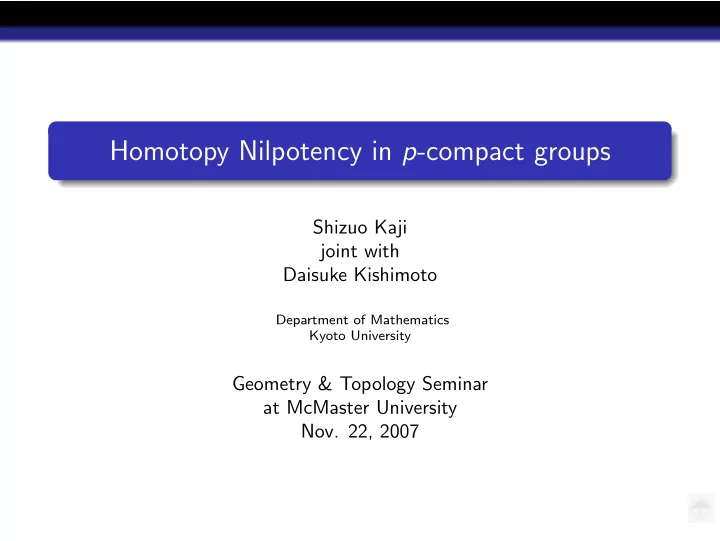 Homotopy Nilpotency in $p$-compact groups

Shizuo Kaji
joint with
Daisuke Kishimoto

Department of Mathematics
Kyoto University

Geometry & Topology Seminar
at McMaster University
Nov. 22, 2007